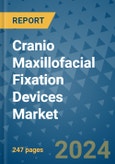 REPORT

Cranio Maxillofacial Fixation Devices Market

247 pages

2024